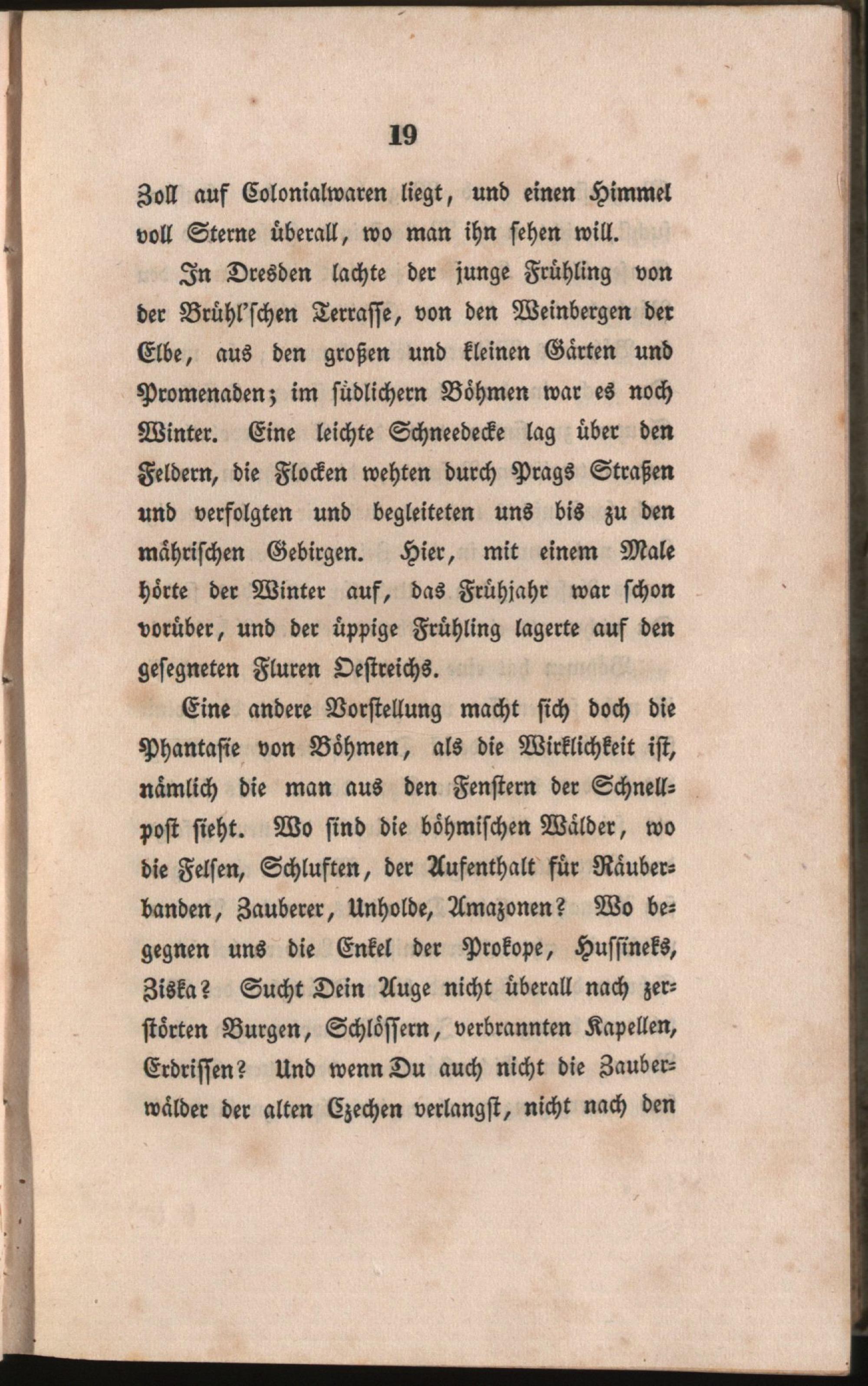 19

Zoll auf Colonialwaren liegt, und einen Himmel voll Sterne überall, wo man ihn sehen will.

In Dresden lachte der junge Frühling von der Brühl'schen Terrasse, von den Weinbergen der Elbe, aus den großen und kleinen Gärten und Promenaden; im südlichern Böhmen war es noch Winter. Eine leichte Schneedecke lag über den Feldern, die Flocken wehten durch Prags Straßen und verfolgten und begleiteten uns bis zu den mährischen Gebirgen. Hier, mit einem Male hörte der Winter auf, das Frühjahr war schon vorüber, und der üppige Frühling lagerte auf den gesegneten Fluren Oestreichs.

Eine andere Vorstellung macht sich doch die Phantasie von Böhmen, als die Wirklichkeit ist, nämlich die man aus den Fenstern der Schnellpost sieht. Wo sind die böhmischen Wälder, wo die Felsen, Schluften, der Aufenthalt für Räuberbanden, Zauberer, Unholde, Amazonen? Wo begegnen uns die Enkel der Prokope, Hussineks, Ziska? Sucht Dein Auge nicht überall nach zerstörten Burgen, Schlössern, verbrannten Kapellen, Erdrissen? Und wenn Du auch nicht die Zauberwälder der alten Czechen verlangst, nicht nach den